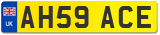 UK
AH59 ACE